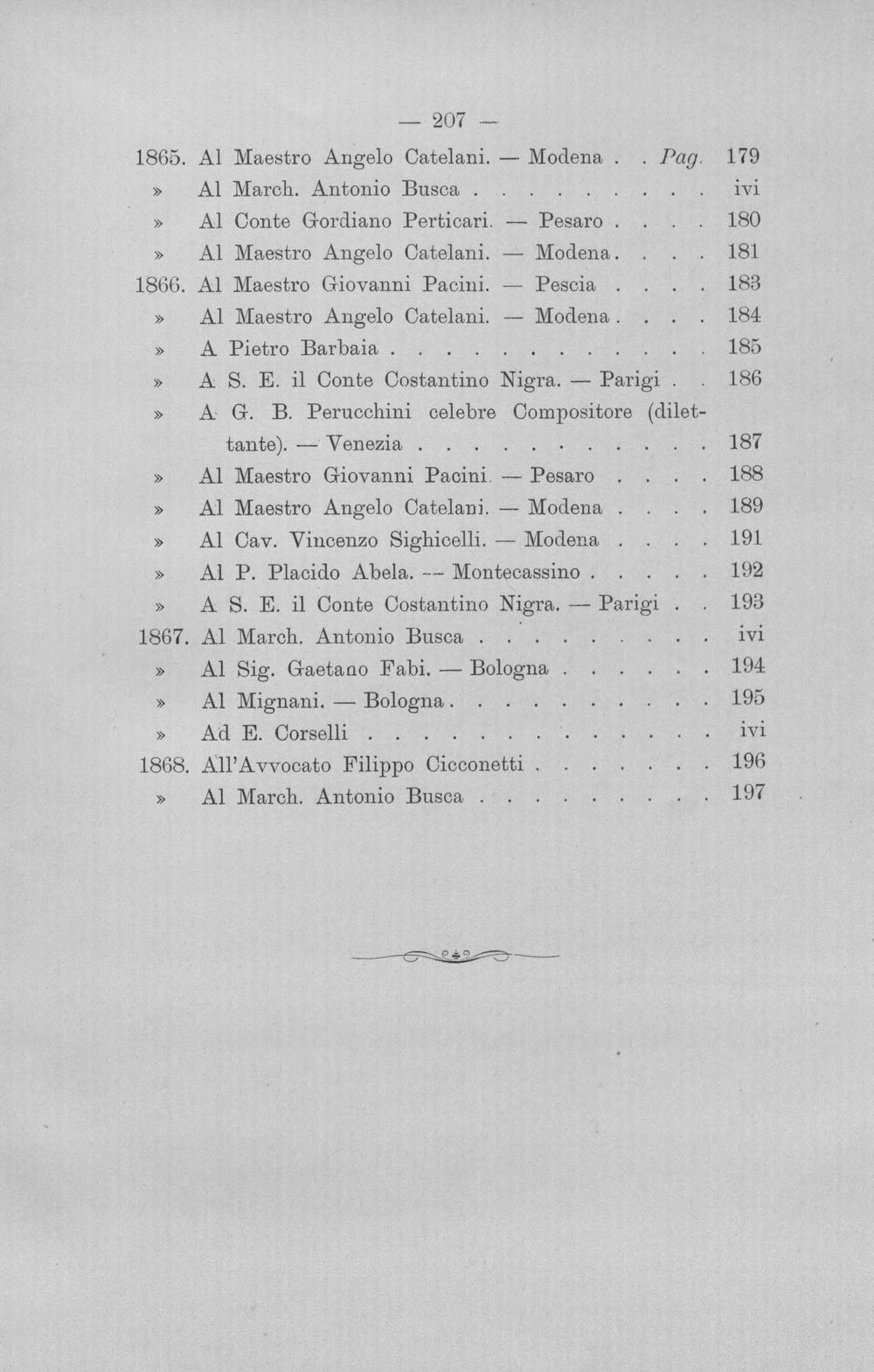 — 207 —

1865. Al Maestro Angelo Catelani. — Modena Pag. 179

» Al March. Antonio Busca ivi

» Al Conte Gordiano Perticari. — Pesaro 180

» Al Maestro Angelo Catelani. — Modena 181

1866. Al Maestro Giovanni Pacini. — Pescia 183

» Al Maestro Angelo Catelani. — Modena 184

» A Pietro Barbaia 185

» A S. E. il Conte Costantino Nigra. — Parigi 186

» A G. B. Perucchini celebre Compositore (dilettante). — Venezia 187

» Al Maestro Giovanni Pacini. — Pesaro 188

» Al Maestro Angelo Catelani. — Modena 189

» Al Cav. Vincenzo Sighicelli. — Modena 191

» Al P. Placido Abela. — Montecassino 192

» A S. E. il Conte Costantino Nigra. — Parigi 193

1867. Al March. Antonio Busca ivi

» Al Sig. Gaetano Fabi. — Bologna 194

» Al Mignani. — Bologna 195

» Ad E. Corselli ivi

1868. All'Avvocato Filippo Cicconetti 196

» Al March. Antonio Busca 197